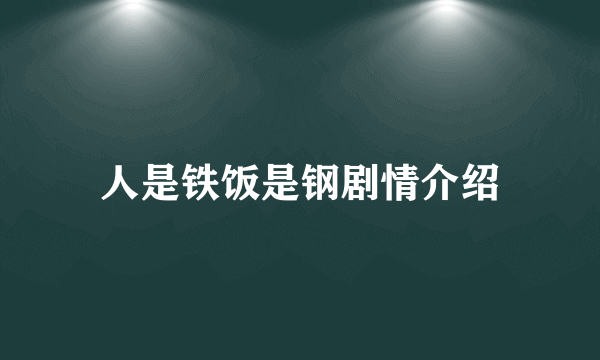 人是铁饭是钢剧情介绍